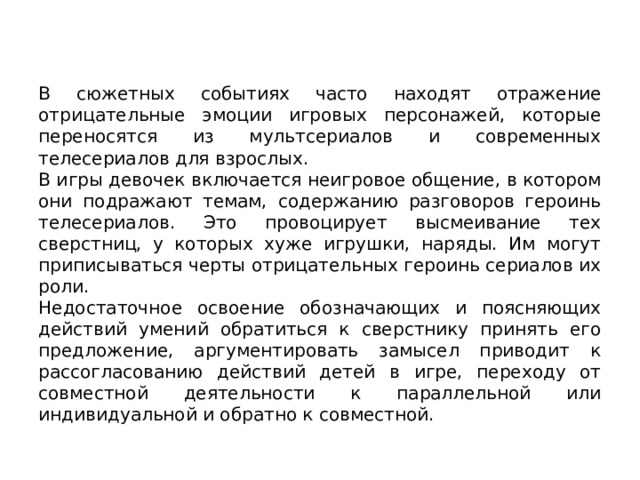 В сюжетных событиях часто находят отражение отрицательные эмоции игровых персонажей, которые переносятся из мультсериалов и современных телесериалов для взрослых.
В игры девочек включается неигровое общение, в котором они подражают темам, содержанию разговоров героинь телесериалов. Это провоцирует высмеивание тех сверстниц, у которых хуже игрушки, наряды. Им могут приписываться черты отрицательных героинь сериалов их роли.
Недостаточное освоение обозначающих и поясняющих действий умений обратиться к сверстнику принять его предложение, аргументировать замысел приводит к рассогласованию действий детей в игре, переходу от совместной деятельности к параллельной или индивидуальной и обратно к совместной.